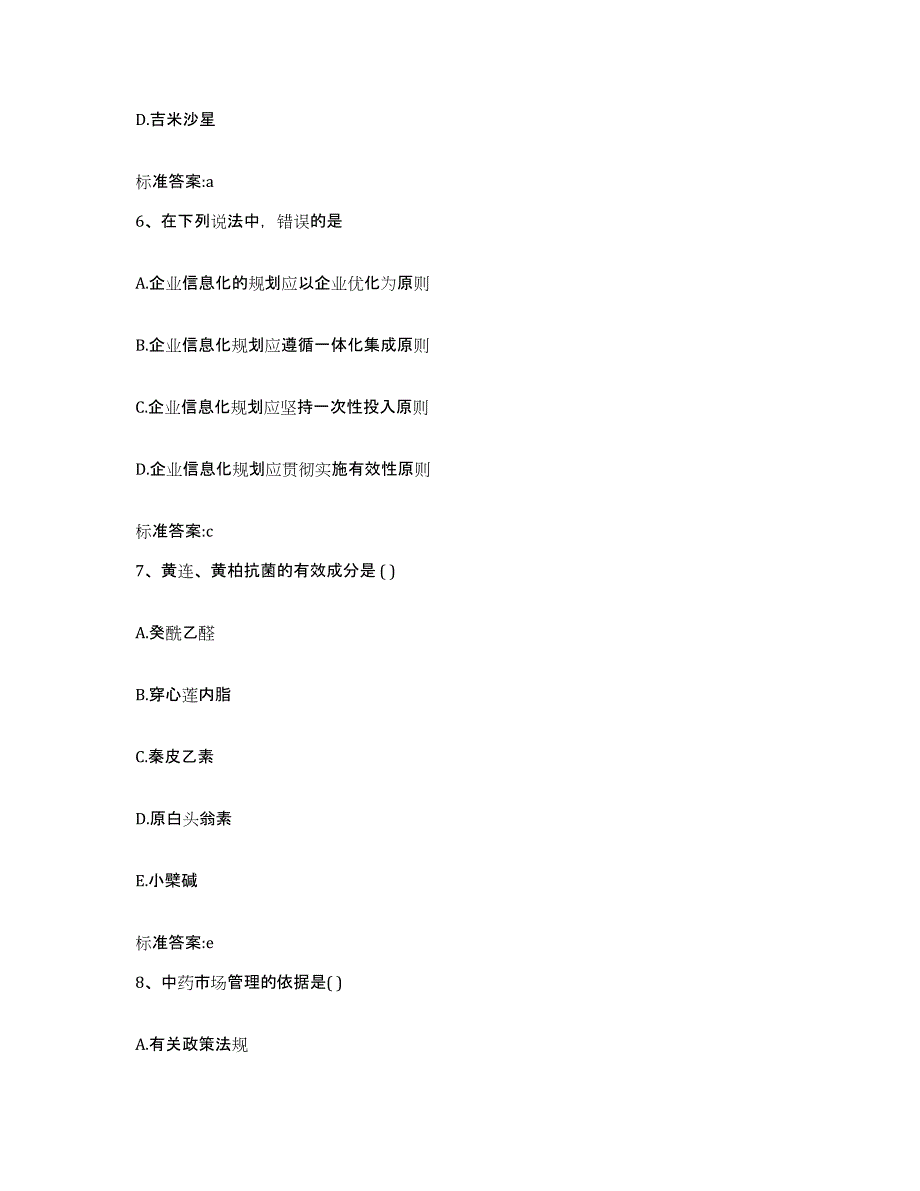 D.吉米沙星

标准答案:a

6、在下列说法中，错误的是

A.企业信息化的规划应以企业优化为原则

B.企业信息化规划应遵循一体化集成原则

C.企业信息化规划应坚持一次性投入原则

D.企业信息化规划应贯彻实施有效性原则

标准答案:c

7、黄连、黄柏抗菌的有效成分是 ( )

A.癸酰乙醛

B.穿心莲内脂

C.秦皮乙素

D.原白头翁素

E.小檗碱

标准答案:e

8、中药市场管理的依据是( )

A.有关政策法规